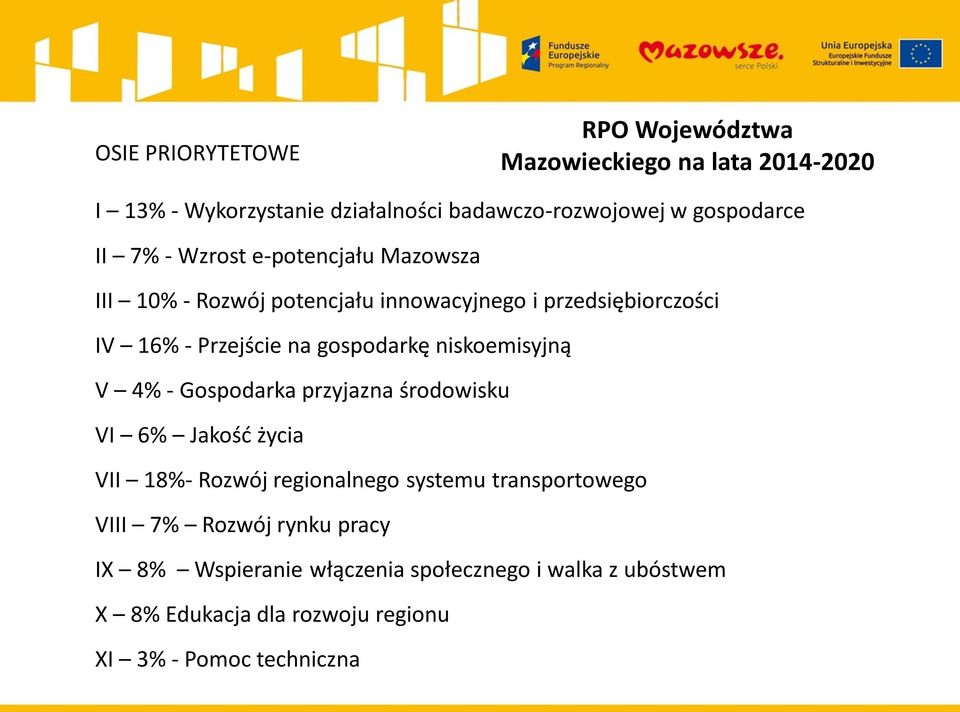 Fundusze Europejskie Program Regionalny

Mazowsze. serce Polski

Unia Europejska Europejskie Fundusze Strukturalne i Inwestycyjne

OSIE PRIORYTETOWE

RPO Województwa Mazowieckiego na lata 2014-2020

I – 13% - Wykorzystanie działalności badawczo-rozwojowej w gospodarce

II – 7% - Wzrost e-potencjału Mazowsza

III – 10% - Rozwój potencjału innowacyjnego i przedsiębiorczości

IV – 16% - Przejście na gospodarkę niskoemisyjną

V – 4% - Gospodarka przyjazna środowisku

VI – 6% – Jakość życia

VII – 18%- Rozwój regionalnego systemu transportowego

VIII – 7% – Rozwój rynku pracy

IX – 8% – Wspieranie włączenia społecznego i walka z ubóstwem

X – 8% Edukacja dla rozwoju regionu

XI – 3% - Pomoc techniczna